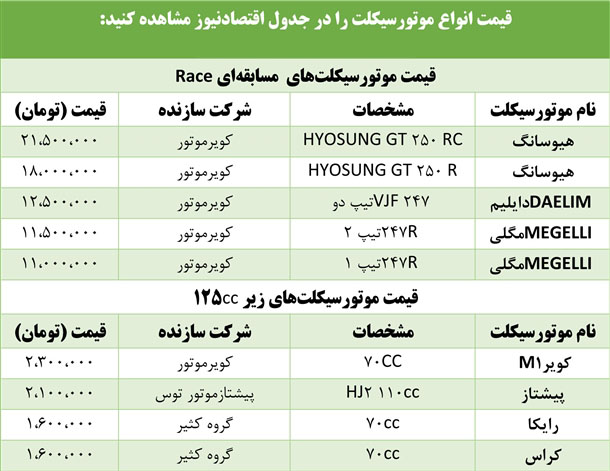 قیمت انواع موتورسیکلت را در جدول اقتصادنیوز مشاهده کنید:

قیمت موتورسیکلت‌های مسابقه‌ای Race

| نام موتورسیکلت | مشخصات | شرکت سازنده | قیمت (تومان) |
|---|---|---|---|
| هیوسانگ | HYOSUNG GT ۲۵۰ RC | کویرموتور | ۲۱,۵۰۰,۰۰۰ |
| هیوسانگ | HYOSUNG GT ۲۵۰ R | کویرموتور | ۱۸,۰۰۰,۰۰۰ |
| DAELIMدایلیم | VJF ۲۴۷تیپ دو | کویرموتور | ۱۲,۵۰۰,۰۰۰ |
| MEGELLIمگلی | ۲۴۷Rتیپ ۲ | کویرموتور | ۱۱,۵۰۰,۰۰۰ |
| MEGELLIمگلی | ۲۴۷Rتیپ ۱ | کویرموتور | ۱۱,۰۰۰,۰۰۰ |

قیمت موتورسیکلت‌های زیر ۱۲۵cc

| نام موتورسیکلت | مشخصات | شرکت سازنده | قیمت (تومان) |
|---|---|---|---|
| کویرM۱ | ۷۰CC | کویرموتور | ۲,۳۰۰,۰۰۰ |
| پیشتاز | HJ۲ ۱۱۰cc | پیشتازموتور توس | ۲,۱۰۰,۰۰۰ |
| رایکا | ۷۰cc | گروه کثیر | ۱,۶۰۰,۰۰۰ |
| کراس | ۷۰cc | گروه کثیر | ۱,۶۰۰,۰۰۰ |